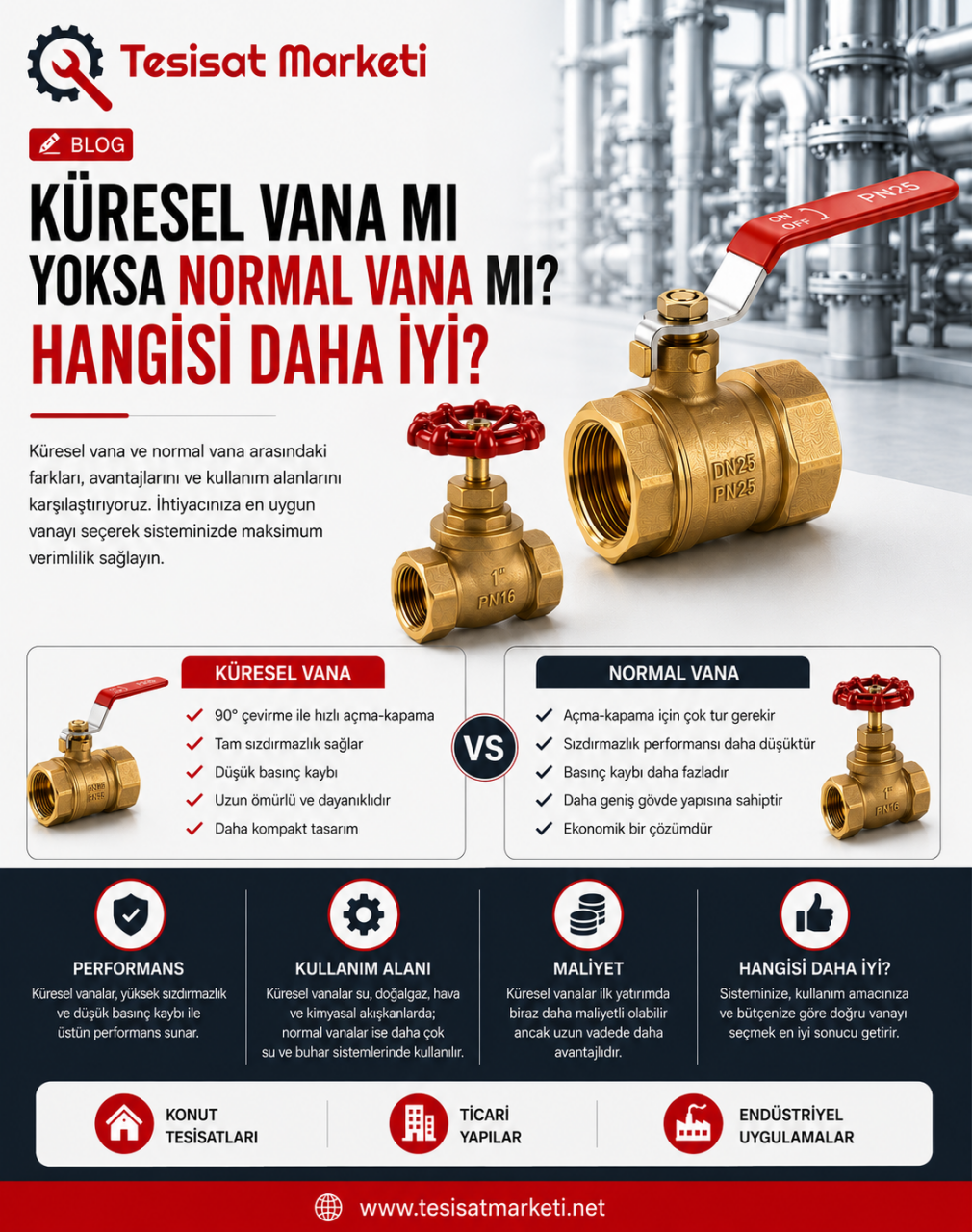 Tesisat Marketi

BLOG

KÜRESEL VANA MI YOKSA NORMAL VANA MI? HANGİSİ DAHA İYİ?

Küresel vana ve normal vana arasındaki farkları, avantajlarını ve kullanım alanlarını karşılaştırıyoruz. İhtiyacınıza en uygun vanayı seçerek sisteminizde maksimum verimlilik sağlayın.

ON OFF PN25
DN25 PN25
1" PN16

KÜRESEL VANA
90° çevirme ile hızlı açma-kapama
Tam sızdırmazlık sağlar
Düşük basınç kaybı
Uzun ömürlü ve dayanıklıdır
Daha kompakt tasarım

VS

NORMAL VANA
Açma-kapama için çok tur gerekir
Sızdırmazlık performansı daha düşüktür
Basınç kaybı daha fazladır
Daha geniş gövde yapısına sahiptir
Ekonomik bir çözümdür

1" PN16

PERFORMANS
Küresel vanalar, yüksek sızdırmazlık ve düşük basınç kaybı ile üstün performans sunar.

KULLANIM ALANI
Küresel vanalar su, doğalgaz, hava ve kimyasal akışkanlarda; normal vanalar ise daha çok su ve buhar sistemlerinde kullanılır.

MALİYET
Küresel vanalar ilk yatırımda biraz daha maliyetli olabilir ancak uzun vadede daha avantajlıdır.

HANGİSİ DAHA İYİ?
Sisteminize, kullanım amacınıza ve bütçenize göre doğru vanayı seçmek en iyi sonucu getirir.

KONUT TESİSATLARI

TİCARİ YAPILAR

ENDÜSTRİYEL UYGULAMALAR

www.tesisatmarketi.net